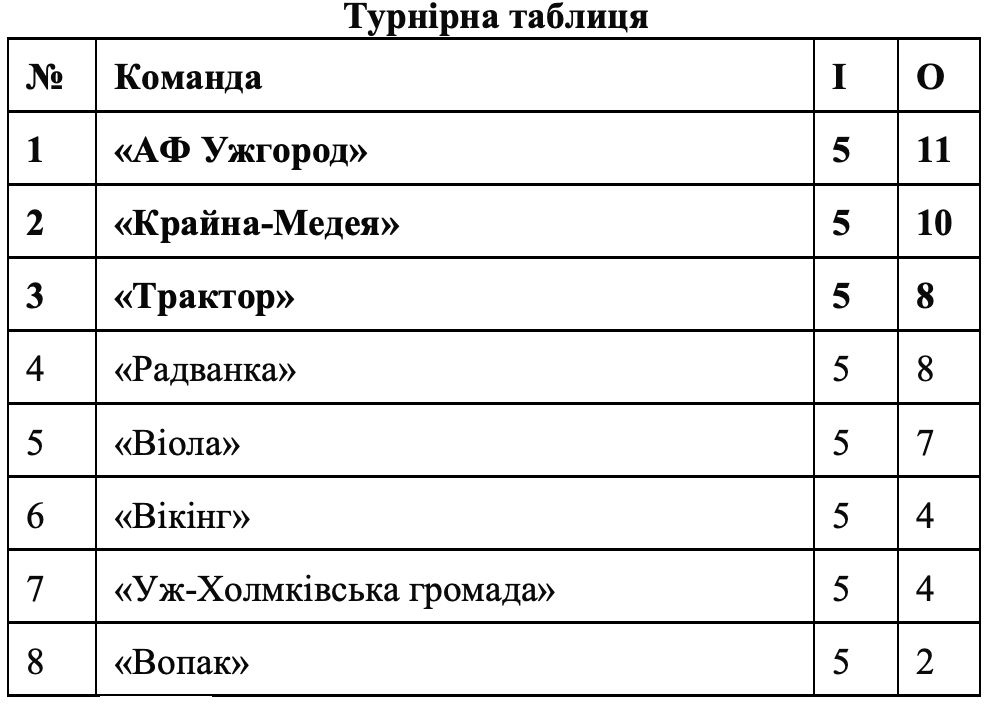 Турнірна таблиця

| № | Команда | І | О |
|---|---|---|---|
| 1 | «АФ Ужгород» | 5 | 11 |
| 2 | «Крайна-Медея» | 5 | 10 |
| 3 | «Трактор» | 5 | 8 |
| 4 | «Радванка» | 5 | 8 |
| 5 | «Віола» | 5 | 7 |
| 6 | «Вікінг» | 5 | 4 |
| 7 | «Уж-Холмківська громада» | 5 | 4 |
| 8 | «Вопак» | 5 | 2 |